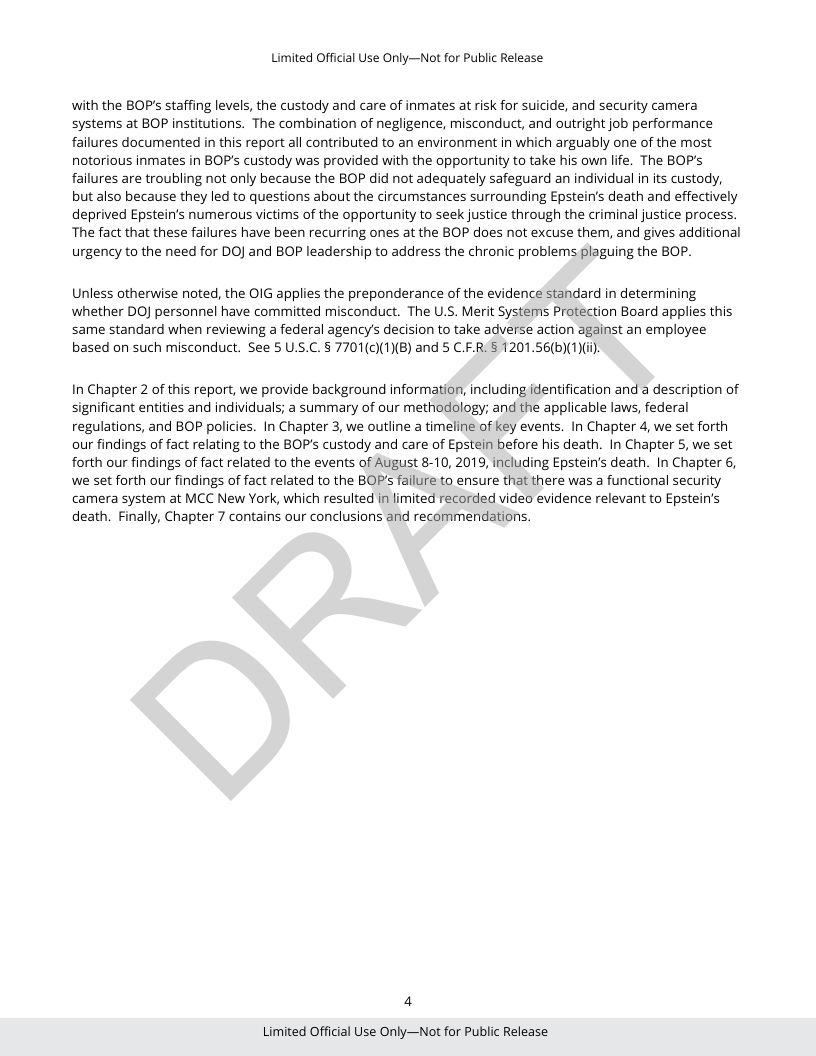 Limited Official Use Only—Not for Public Release

with the BOP's staffing levels, the custody and care of inmates at risk for suicide, and security camera systems at BOP institutions. The combination of negligence, misconduct, and outright job performance failures documented in this report all contributed to an environment in which arguably one of the most notorious inmates in BOP's custody was provided with the opportunity to take his own life. The BOP's failures are troubling not only because the BOP did not adequately safeguard an individual in its custody, but also because they led to questions about the circumstances surrounding Epstein's death and effectively deprived Epstein's numerous victims of the opportunity to seek justice through the criminal justice process. The fact that these failures have been recurring ones at the BOP does not excuse them, and gives additional urgency to the need for DOJ and BOP leadership to address the chronic problems plaguing the BOP.

Unless otherwise noted, the OIG applies the preponderance of the evidence standard in determining whether DOJ personnel have committed misconduct. The U.S. Merit Systems Protection Board applies this same standard when reviewing a federal agency's decision to take adverse action against an employee based on such misconduct. See 5 U.S.C. § 7701(c)(1)(B) and 5 C.F.R. § 1201.56(b)(1)(ii).

In Chapter 2 of this report, we provide background information, including identification and a description of significant entities and individuals; a summary of our methodology; and the applicable laws, federal regulations, and BOP policies. In Chapter 3, we outline a timeline of key events. In Chapter 4, we set forth our findings of fact relating to the BOP's custody and care of Epstein before his death. In Chapter 5, we set forth our findings of fact related to the events of August 8-10, 2019, including Epstein's death. In Chapter 6, we set forth our findings of fact related to the BOP's failure to ensure that there was a functional security camera system at MCC New York, which resulted in limited recorded video evidence relevant to Epstein's death. Finally, Chapter 7 contains our conclusions and recommendations.

DRAFT

4

Limited Official Use Only—Not for Public Release